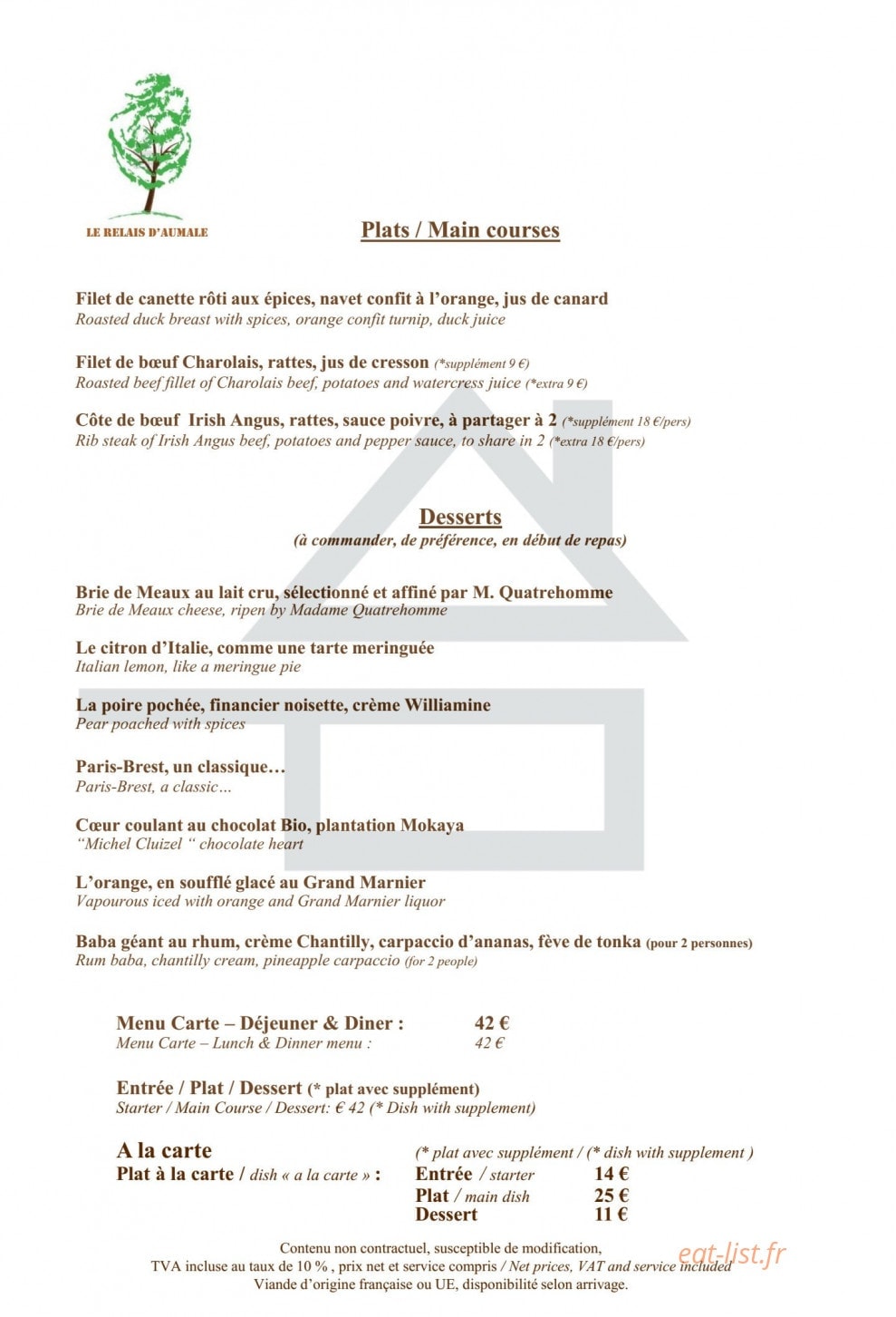 LE RELAIS D'AUMALE

Plats / Main courses

Filet de canette rôti aux épices, navet confit à l'orange, jus de canard
Roasted duck breast with spices, orange confit turnip, duck juice

Filet de bœuf Charolais, rattes, jus de cresson (*supplément 9 €)
Roasted beef fillet of Charolais beef, potatoes and watercress juice (*extra 9 €)

Côte de bœuf Irish Angus, rattes, sauce poivre, à partager à 2 (*supplément 18 €/pers)
Rib steak of Irish Angus beef, potatoes and pepper sauce, to share in 2 (*extra 18 €/pers)

Desserts
(à commander, de préférence, en début de repas)

Brie de Meaux au lait cru, sélectionné et affiné par M. Quatrehomme
Brie de Meaux cheese, ripen by Madame Quatrehomme

Le citron d'Italie, comme une tarte meringuée
Italian lemon, like a meringue pie

La poire pochée, financier noisette, crème Williamine
Pear poached with spices

Paris-Brest, un classique…
Paris-Brest, a classic…

Cœur coulant au chocolat Bio, plantation Mokaya
"Michel Cluizel " chocolate heart

L'orange, en soufflé glacé au Grand Marnier
Vapourous iced with orange and Grand Marnier liquor

Baba géant au rhum, crème Chantilly, carpaccio d'ananas, fève de tonka (pour 2 personnes)
Rum baba, chantilly cream, pineapple carpaccio (for 2 people)

Menu Carte – Déjeuner & Diner : 42 €
Menu Carte – Lunch & Dinner menu : 42 €

Entrée / Plat / Dessert (* plat avec supplément)
Starter / Main Course / Dessert: € 42 (* Dish with supplement)

A la carte
Plat à la carte / dish « a la carte » :
(* plat avec supplément / (* dish with supplement )
Entrée / starter 14 €
Plat / main dish 25 €
Dessert 11 €

Contenu non contractuel, susceptible de modification,
TVA incluse au taux de 10 % , prix net et service compris / Net prices, VAT and service included
Viande d'origine française ou UE, disponibilité selon arrivage.

eat-list.fr